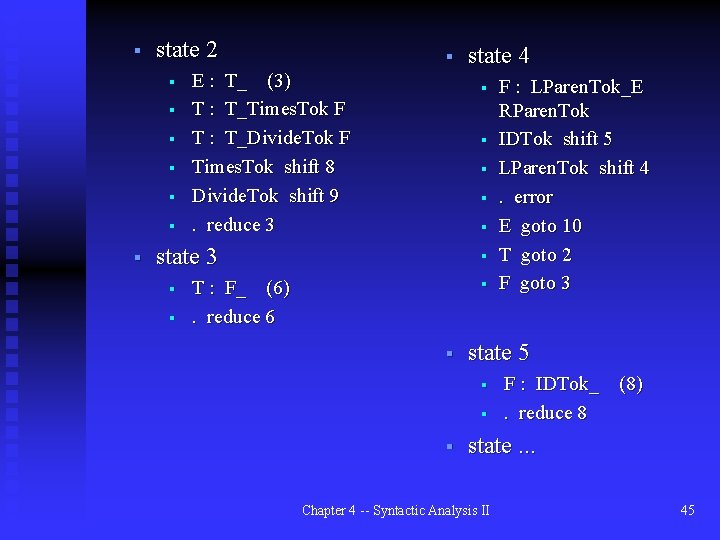 • state 2
  • E : T_ (3)
  • T : T_TimesTok F
  • T : T_DivideTok F
  • TimesTok shift 8
  • DivideTok shift 9
  • . reduce 3
• state 3
  • T : F_ (6)
  • . reduce 6

• state 4
  • F : LParenTok_E RParenTok
  • IDTok shift 5
  • LParenTok shift 4
  • . error
  • E goto 10
  • T goto 2
  • F goto 3

• state 5
  • F : IDTok_ (8)
  • . reduce 8
• state ...

Chapter 4 -- Syntactic Analysis II

45